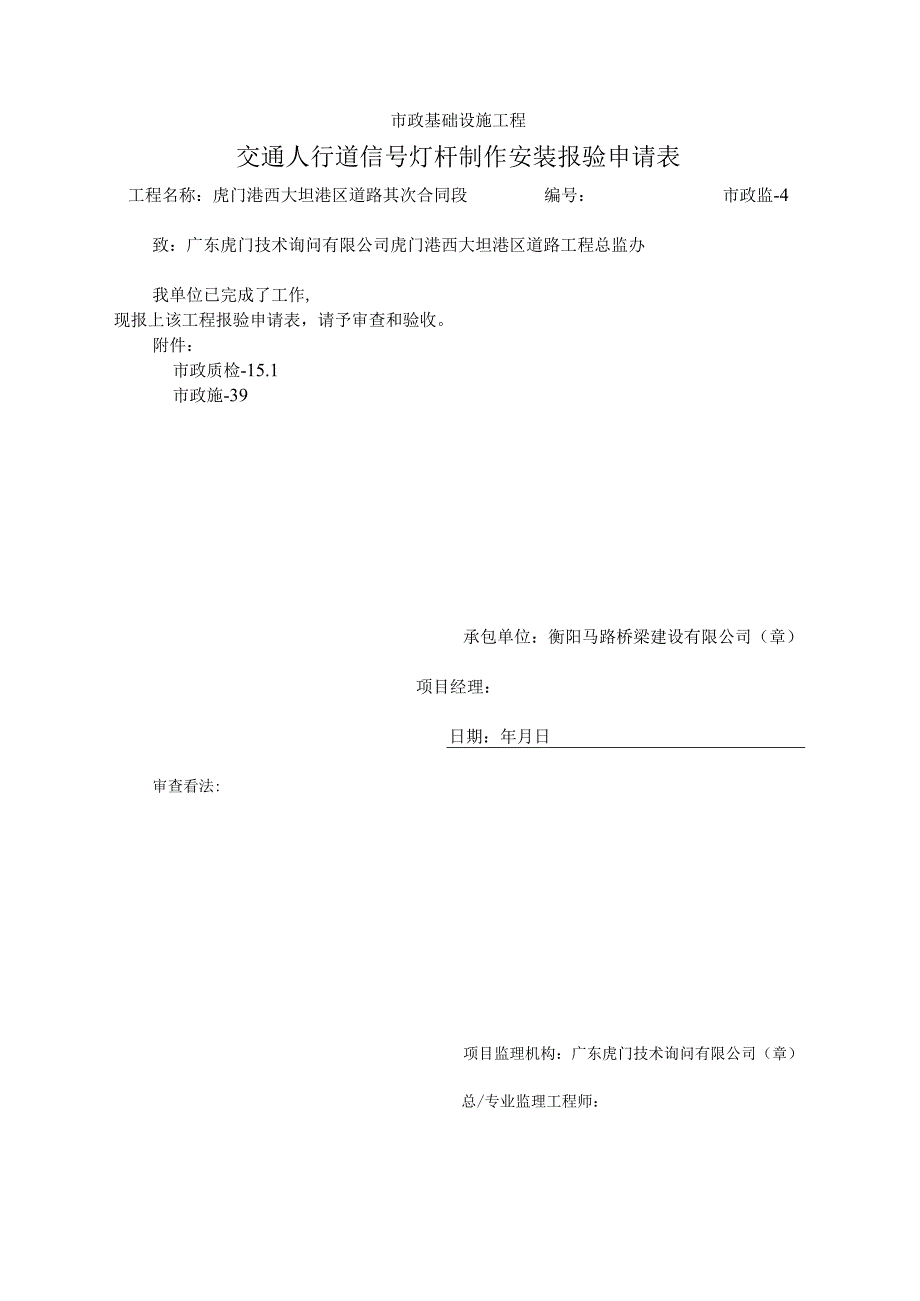 市政基础设施工程

交通人行道信号灯杆制作安装报验申请表

工程名称：虎门港西大坦港区道路其次合同段　　编号：　　市政监-4

致：广东虎门技术询问有限公司虎门港西大坦港区道路工程总监办

我单位已完成了工作，
现报上该工程报验申请表，请予审查和验收。
附件：
市政质检-15.1
市政施-39

承包单位：衡阳马路桥梁建设有限公司（章）

项目经理：

日期：年月日

审查看法：

项目监理机构：广东虎门技术询问有限公司（章）

总/专业监理工程师：